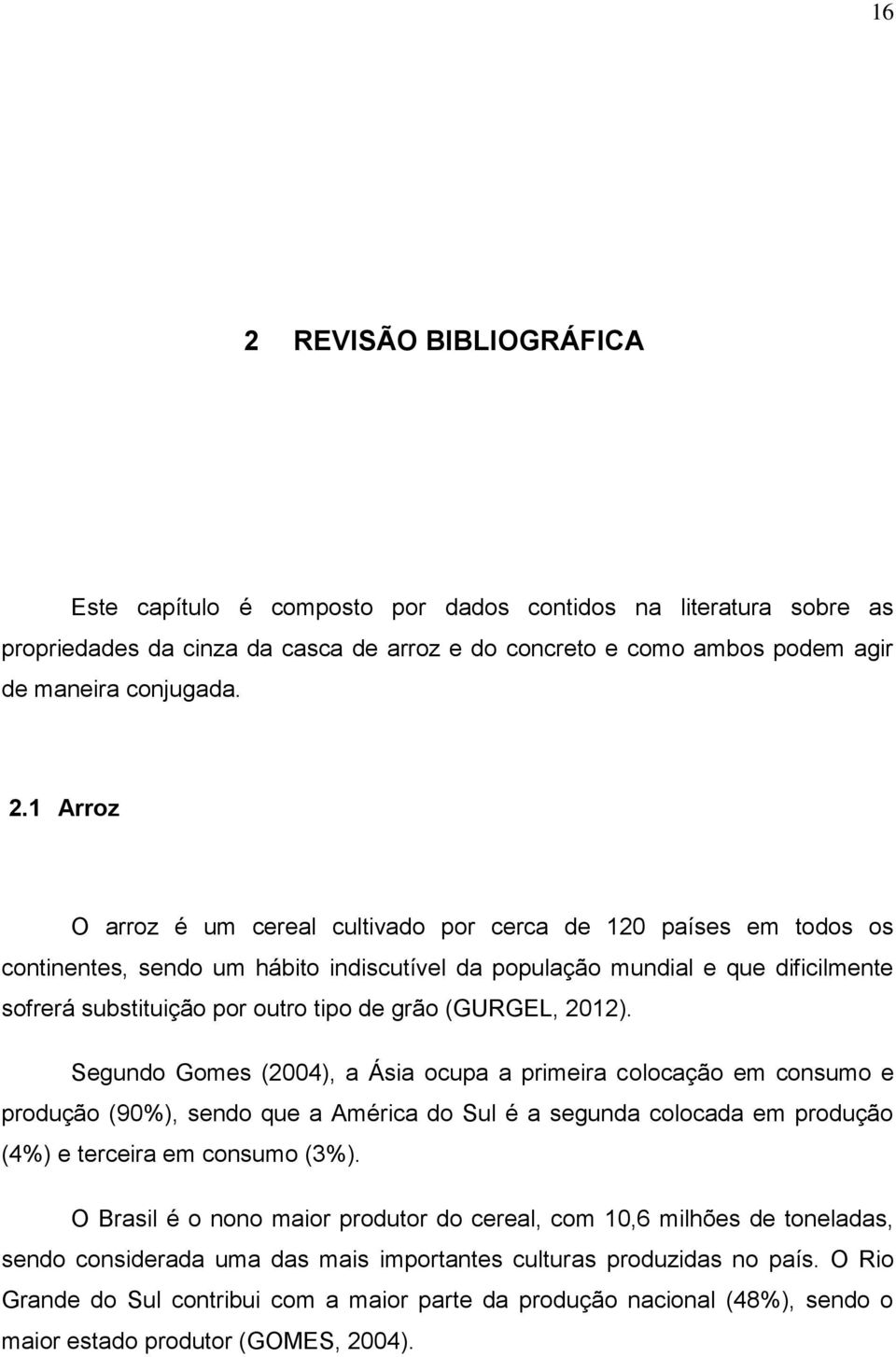 16

2 REVISÃO BIBLIOGRÁFICA

Este capítulo é composto por dados contidos na literatura sobre as propriedades da cinza da casca de arroz e do concreto e como ambos podem agir de maneira conjugada.

2.1 Arroz

O arroz é um cereal cultivado por cerca de 120 países em todos os continentes, sendo um hábito indiscutível da população mundial e que dificilmente sofrerá substituição por outro tipo de grão (GURGEL, 2012).

Segundo Gomes (2004), a Ásia ocupa a primeira colocação em consumo e produção (90%), sendo que a América do Sul é a segunda colocada em produção (4%) e terceira em consumo (3%).

O Brasil é o nono maior produtor do cereal, com 10,6 milhões de toneladas, sendo considerada uma das mais importantes culturas produzidas no país. O Rio Grande do Sul contribui com a maior parte da produção nacional (48%), sendo o maior estado produtor (GOMES, 2004).